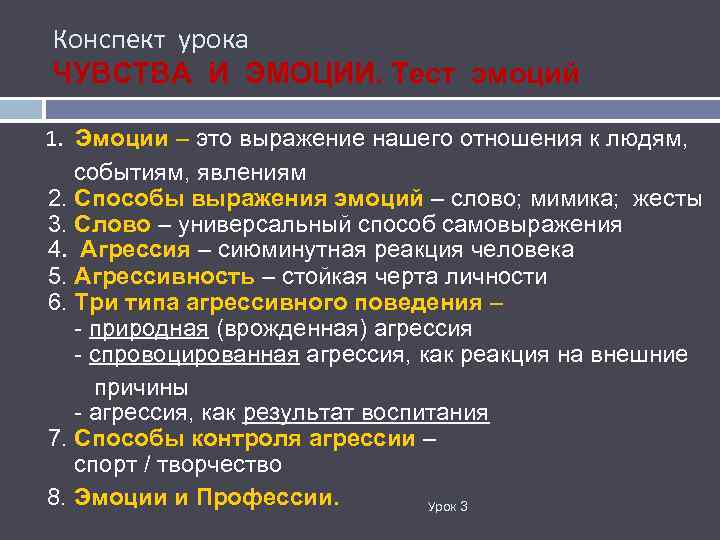 Конспект урока
ЧУВСТВА И ЭМОЦИИ. Тест эмоций

1. Эмоции – это выражение нашего отношения к людям, событиям, явлениям
2. Способы выражения эмоций – слово; мимика; жесты
3. Слово – универсальный способ самовыражения
4. Агрессия – сиюминутная реакция человека
5. Агрессивность – стойкая черта личности
6. Три типа агрессивного поведения –
- природная (врожденная) агрессия
- спровоцированная агрессия, как реакция на внешние причины
- агрессия, как результат воспитания
7. Способы контроля агрессии – спорт / творчество
8. Эмоции и Профессии.

Урок 3